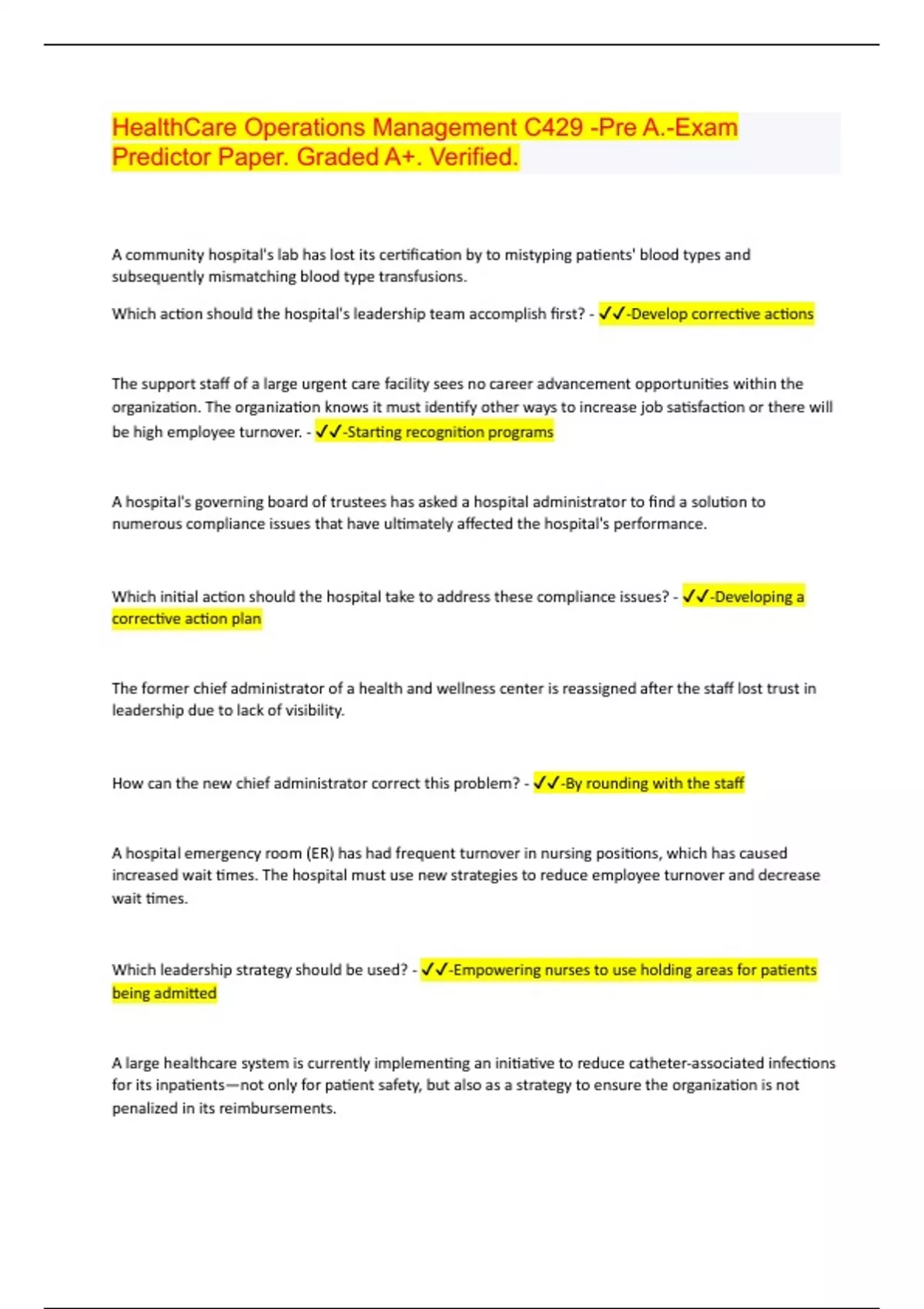 HealthCare Operations Management C429 -Pre A.-Exam Predictor Paper. Graded A+. Verified.

A community hospital's lab has lost its certification by to mistyping patients' blood types and subsequently mismatching blood type transfusions.

Which action should the hospital's leadership team accomplish first? - ✓✓-Develop corrective actions

The support staff of a large urgent care facility sees no career advancement opportunities within the organization. The organization knows it must identify other ways to increase job satisfaction or there will be high employee turnover. - ✓✓-Starting recognition programs

A hospital's governing board of trustees has asked a hospital administrator to find a solution to numerous compliance issues that have ultimately affected the hospital's performance.

Which initial action should the hospital take to address these compliance issues? - ✓✓-Developing a corrective action plan

The former chief administrator of a health and wellness center is reassigned after the staff lost trust in leadership due to lack of visibility.

How can the new chief administrator correct this problem? - ✓✓-By rounding with the staff

A hospital emergency room (ER) has had frequent turnover in nursing positions, which has caused increased wait times. The hospital must use new strategies to reduce employee turnover and decrease wait times.

Which leadership strategy should be used? - ✓✓-Empowering nurses to use holding areas for patients being admitted

A large healthcare system is currently implementing an initiative to reduce catheter-associated infections for its inpatients—not only for patient safety, but also as a strategy to ensure the organization is not penalized in its reimbursements.